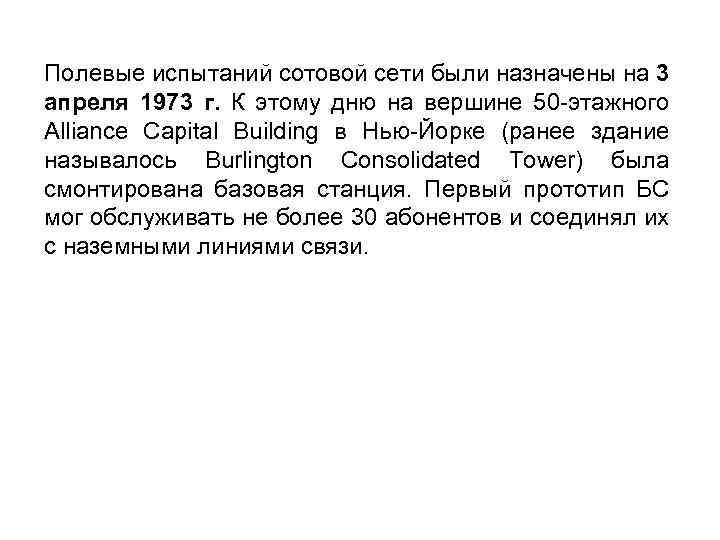 Полевые испытаний сотовой сети были назначены на 3 апреля 1973 г. К этому дню на вершине 50-этажного Alliance Capital Building в Нью-Йорке (ранее здание называлось Burlington Consolidated Tower) была смонтирована базовая станция. Первый прототип БС мог обслуживать не более 30 абонентов и соединял их с наземными линиями связи.